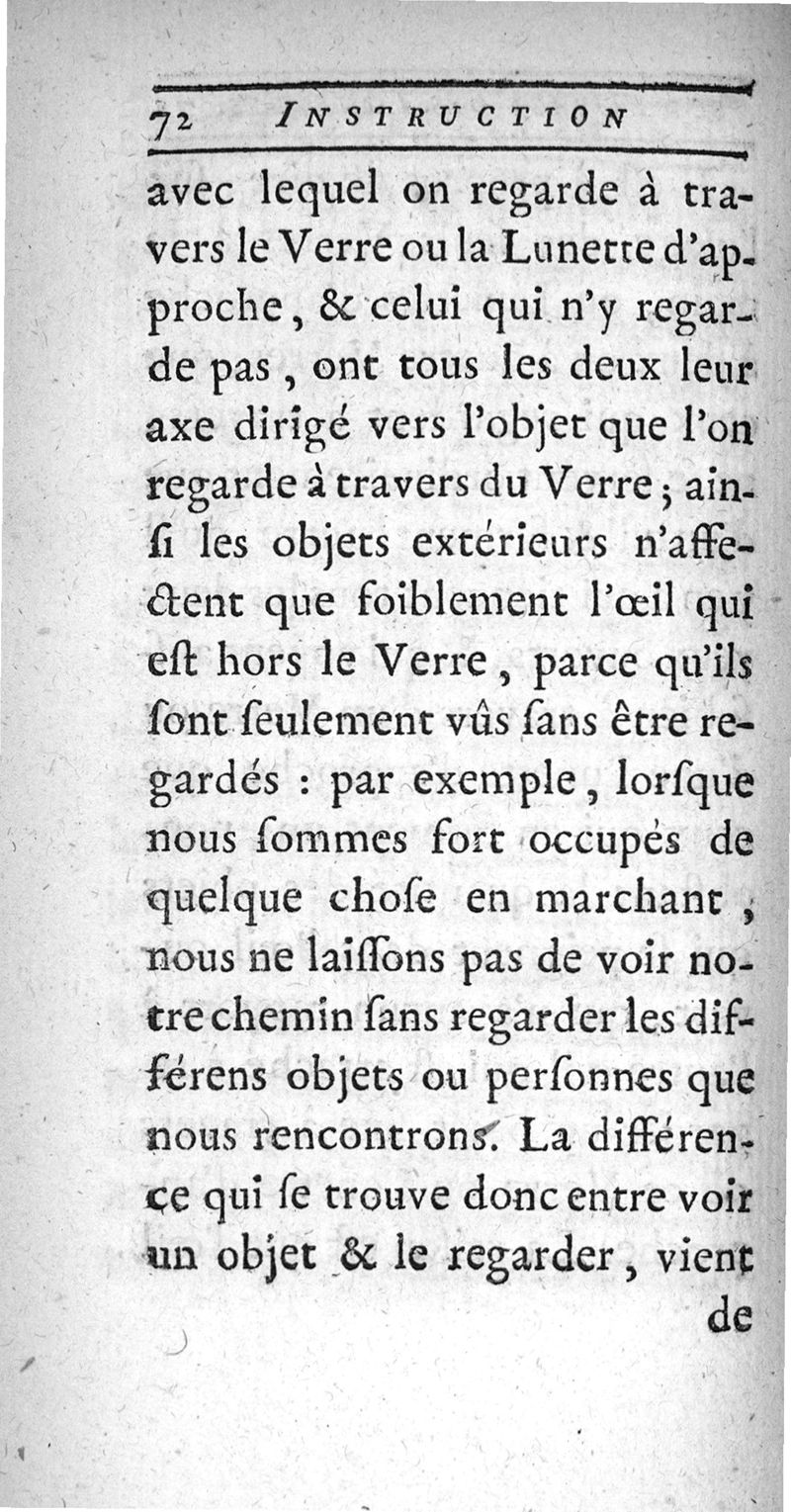 72 INSTRUCTION

avec lequel on regarde à travers le Verre ou la Lunette d'approche, & celui qui n'y regarde pas, ont tous les deux leur axe dirigé vers l'objet que l'on regarde à travers du Verre; ainſi les objets extérieurs n'affectent que foiblement l'œil qui eſt hors le Verre, parce qu'ils ſont ſeulement vûs ſans être regardés : par exemple, lorſque nous ſommes fort occupés de quelque choſe en marchant, nous ne laiſſons pas de voir notre chemin ſans regarder les différens objets ou perſonnes que nous rencontrons. La différence qui ſe trouve donc entre voir un objet & le regarder, vient

de